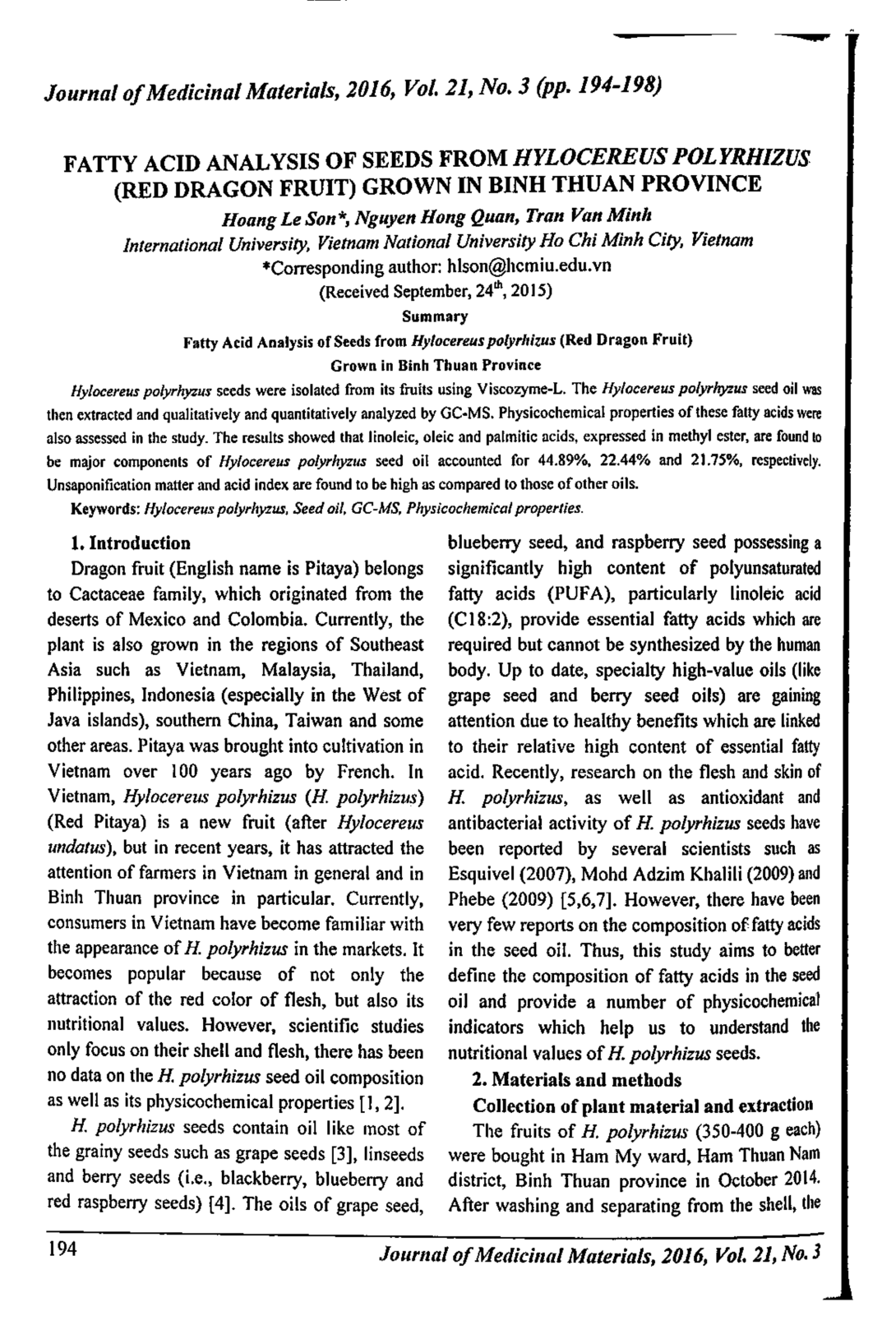 Journal of Medicinal Materials, 2016, Vol. 21, No. 3 (pp. 194-198)

FATTY ACID ANALYSIS OF SEEDS FROM HYLOCEREUS POLYRHIZUS (RED DRAGON FRUIT) GROWN IN BINH THUAN PROVINCE

Hoang Le Son*, Nguyen Hong Quan, Tran Van Minh
International University, Vietnam National University Ho Chi Minh City, Vietnam
*Corresponding author: hlson@hcmiu.edu.vn
(Received September, $24^{th}$, 2015)

Summary

Fatty Acid Analysis of Seeds from Hylocereus polyrhizus (Red Dragon Fruit) Grown in Binh Thuan Province

Hylocereus polyrhyzus seeds were isolated from its fruits using Viscozyme-L. The Hylocereus polyrhyzus seed oil was then extracted and qualitatively and quantitatively analyzed by GC-MS. Physicochemical properties of these fatty acids were also assessed in the study. The results showed that linoleic, oleic and palmitic acids, expressed in methyl ester, are found to be major components of Hylocereus polyrhyzus seed oil accounted for 44.89%, 22.44% and 21.75%, respectively. Unsaponification matter and acid index are found to be high as compared to those of other oils.

Keywords: Hylocereus polyrhyzus, Seed oil, GC-MS, Physicochemical properties.

1. Introduction

Dragon fruit (English name is Pitaya) belongs to Cactaceae family, which originated from the deserts of Mexico and Colombia. Currently, the plant is also grown in the regions of Southeast Asia such as Vietnam, Malaysia, Thailand, Philippines, Indonesia (especially in the West of Java islands), southern China, Taiwan and some other areas. Pitaya was brought into cultivation in Vietnam over 100 years ago by French. In Vietnam, Hylocereus polyrhizus (H. polyrhizus) (Red Pitaya) is a new fruit (after Hylocereus undatus), but in recent years, it has attracted the attention of farmers in Vietnam in general and in Binh Thuan province in particular. Currently, consumers in Vietnam have become familiar with the appearance of H. polyrhizus in the markets. It becomes popular because of not only the attraction of the red color of flesh, but also its nutritional values. However, scientific studies only focus on their shell and flesh, there has been no data on the H. polyrhizus seed oil composition as well as its physicochemical properties [1, 2].

H. polyrhizus seeds contain oil like most of the grainy seeds such as grape seeds [3], linseeds and berry seeds (i.e., blackberry, blueberry and red raspberry seeds) [4]. The oils of grape seed, blueberry seed, and raspberry seed possessing a significantly high content of polyunsaturated fatty acids (PUFA), particularly linoleic acid (C18:2), provide essential fatty acids which are required but cannot be synthesized by the human body. Up to date, specialty high-value oils (like grape seed and berry seed oils) are gaining attention due to healthy benefits which are linked to their relative high content of essential fatty acid. Recently, research on the flesh and skin of H. polyrhizus, as well as antioxidant and antibacterial activity of H. polyrhizus seeds have been reported by several scientists such as Esquivel (2007), Mohd Adzim Khalili (2009) and Phebe (2009) [5,6,7]. However, there have been very few reports on the composition of fatty acids in the seed oil. Thus, this study aims to better define the composition of fatty acids in the seed oil and provide a number of physicochemical indicators which help us to understand the nutritional values of H. polyrhizus seeds.

2. Materials and methods

Collection of plant material and extraction

The fruits of H. polyrhizus (350-400 g each) were bought in Ham My ward, Ham Thuan Nam district, Binh Thuan province in October 2014. After washing and separating from the shell, the

194

Journal of Medicinal Materials, 2016, Vol. 21, No. 3